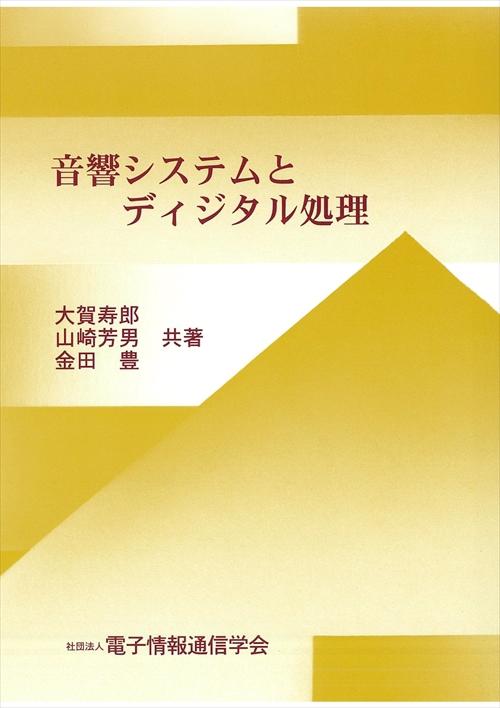 音響システムと
ディジタル処理

大賀寿郎
山崎芳男　共著
金田　豊

社団法人 電子情報通信学会